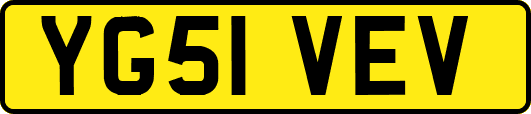 YG51 VEV